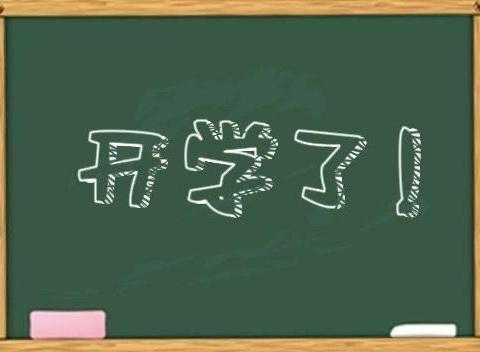 开学了!